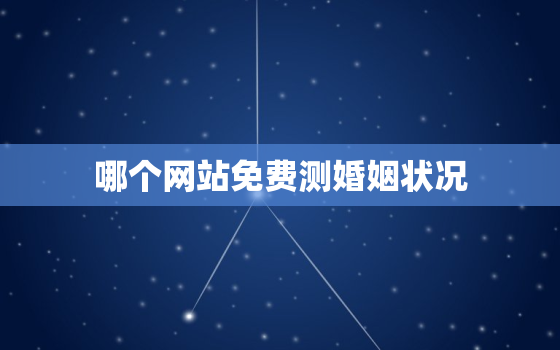 哪个网站免费测婚姻状况